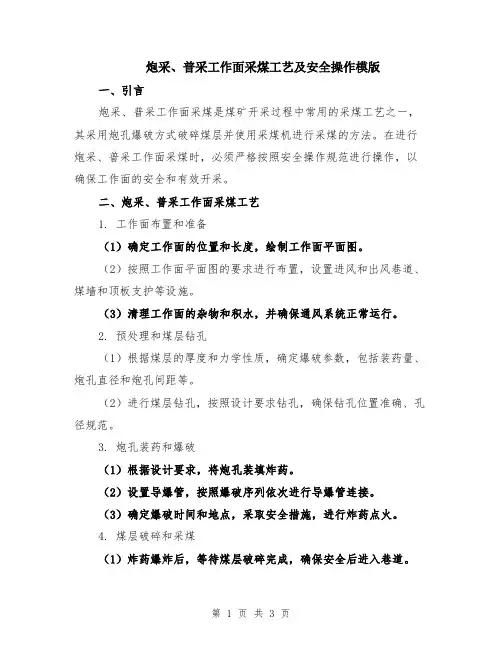 炮采、普采工作面采煤工艺及安全操作模版

一、引言

炮采、普采工作面采煤是煤矿开采过程中常用的采煤工艺之一，其采用炮孔爆破方式破碎煤层并使用采煤机进行采煤的方法。在进行炮采、普采工作面采煤时，必须严格按照安全操作规范进行操作，以确保工作面的安全和有效开采。

二、炮采、普采工作面采煤工艺

1. 工作面布置和准备

（1）确定工作面的位置和长度，绘制工作面平面图。

（2）按照工作面平面图的要求进行布置，设置进风和出风巷道、煤墙和顶板支护等设施。

（3）清理工作面的杂物和积水，并确保通风系统正常运行。

2. 预处理和煤层钻孔

（1）根据煤层的厚度和力学性质，确定爆破参数，包括装药量、炮孔直径和炮孔间距等。

（2）进行煤层钻孔，按照设计要求钻孔，确保钻孔位置准确、孔径规范。

3. 炮孔装药和爆破

（1）根据设计要求，将炮孔装填炸药。

（2）设置导爆管，按照爆破序列依次进行导爆管连接。

（3）确定爆破时间和地点，采取安全措施，进行炸药点火。

4. 煤层破碎和采煤

（1）炸药爆炸后，等待煤层破碎完成，确保安全后进入巷道。

第 1 页 共 3 页